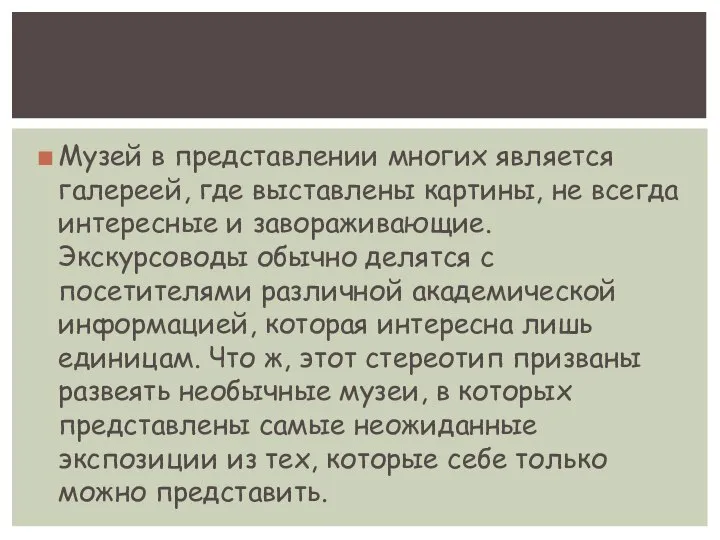 Музей в представлении многих является галереей, где выставлены картины, не всегда интересные и завораживающие. Экскурсоводы обычно делятся с посетителями различной академической информацией, которая интересна лишь единицам. Что ж, этот стереотип призваны развеять необычные музеи, в которых представлены самые неожиданные экспозиции из тех, которые себе только можно представить.